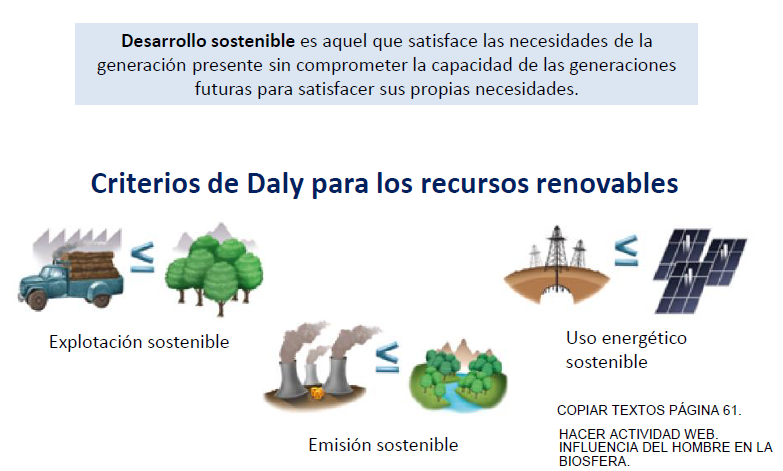 **Desarrollo sostenible** es aquel que satisface las necesidades de la generación presente sin comprometer la capacidad de las generaciones futuras para satisfacer sus propias necesidades.

Criterios de Daly para los recursos renovables

$\leq$

Explotación sostenible

$\leq$

Emisión sostenible

$\leq$

Uso energético sostenible

COPIAR TEXTOS PÁGINA 61.

HACER ACTIVIDAD WEB. INFLUENCIA DEL HOMBRE EN LA BIOSFERA.